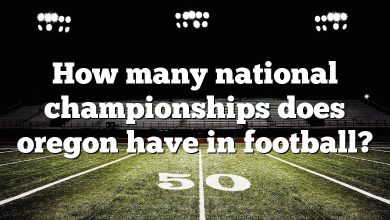 How many national championships does oregon have in football?

50